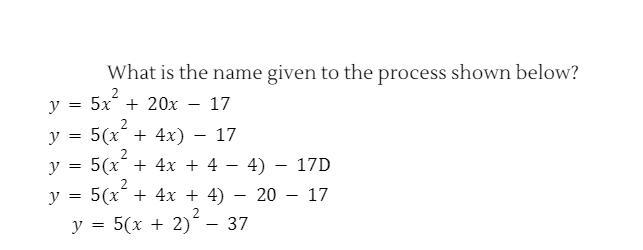 What is the name given to the process shown below?

$y = 5x^2 + 20x - 17$
$y = 5(x^2 + 4x) - 17$
$y = 5(x^2 + 4x + 4 - 4) - 17D$
$y = 5(x^2 + 4x + 4) - 20 - 17$
$y = 5(x + 2)^2 - 37$